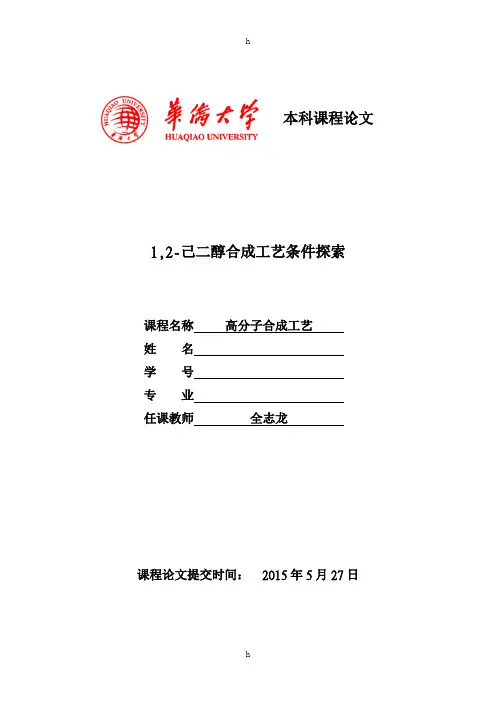 h

HUAQIAO UNIVERSITY

華僑大學
HUAQIAO UNIVERSITY

本科课程论文

1,2-己二醇合成工艺条件探索

课程名称 高分子合成工艺
姓 名
学 号
专 业
任课教师 全志龙

课程论文提交时间： 2015 年 5 月 27 日

h